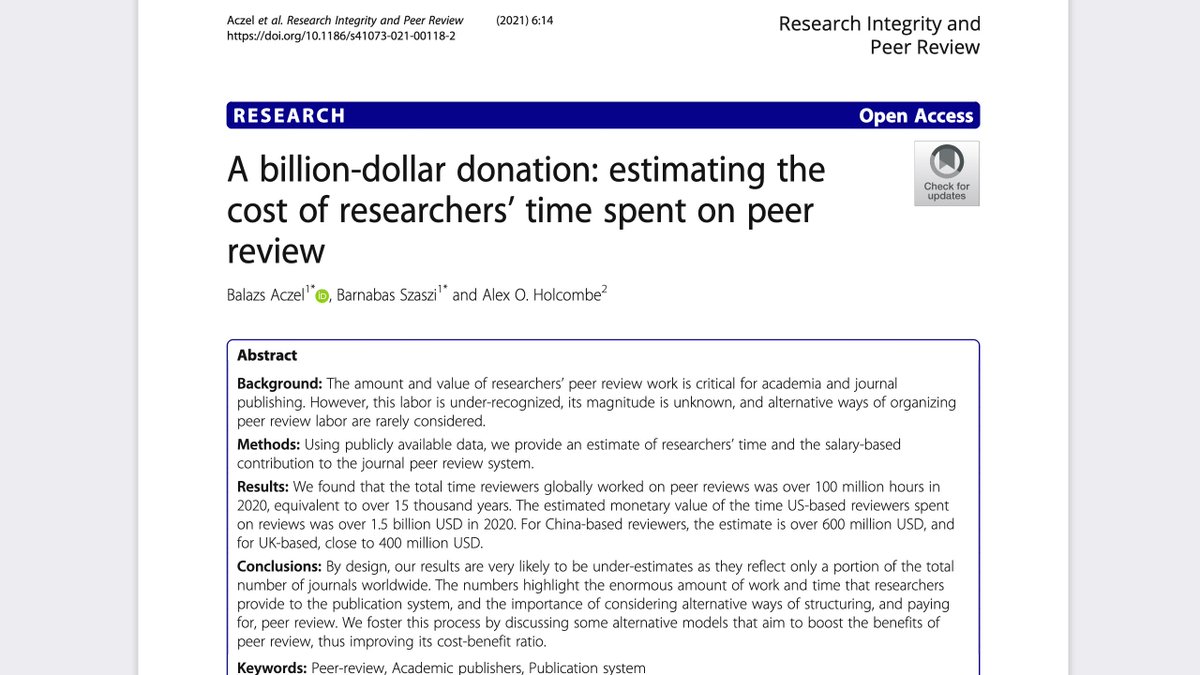 Aczel et al. Research Integrity and Peer Review (2021) 6:14
https://doi.org/10.1186/s41073-021-00118-2

Research Integrity and Peer Review

RESEARCH

Open Access

A billion-dollar donation: estimating the cost of researchers' time spent on peer review

Check for updates

Balazs Aczel$^{1*}$, Barnabas Szaszi$^{1*}$ and Alex O. Holcombe$^{2}$

Abstract

Background: The amount and value of researchers' peer review work is critical for academia and journal publishing. However, this labor is under-recognized, its magnitude is unknown, and alternative ways of organizing peer review labor are rarely considered.

Methods: Using publicly available data, we provide an estimate of researchers' time and the salary-based contribution to the journal peer review system.

Results: We found that the total time reviewers globally worked on peer reviews was over 100 million hours in 2020, equivalent to over 15 thousand years. The estimated monetary value of the time US-based reviewers spent on reviews was over 1.5 billion USD in 2020. For China-based reviewers, the estimate is over 600 million USD, and for UK-based, close to 400 million USD.

Conclusions: By design, our results are very likely to be under-estimates as they reflect only a portion of the total number of journals worldwide. The numbers highlight the enormous amount of work and time that researchers provide to the publication system, and the importance of considering alternative ways of structuring, and paying for, peer review. We foster this process by discussing some alternative models that aim to boost the benefits of peer review, thus improving its cost-benefit ratio.

Keywords: Peer-review, Academic publishers, Publication system